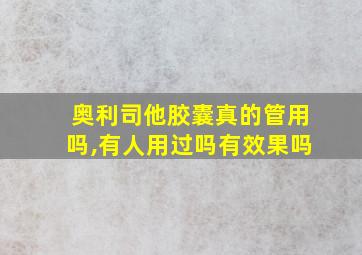 奥利司他胶囊真的管用吗,有人用过吗有效果吗